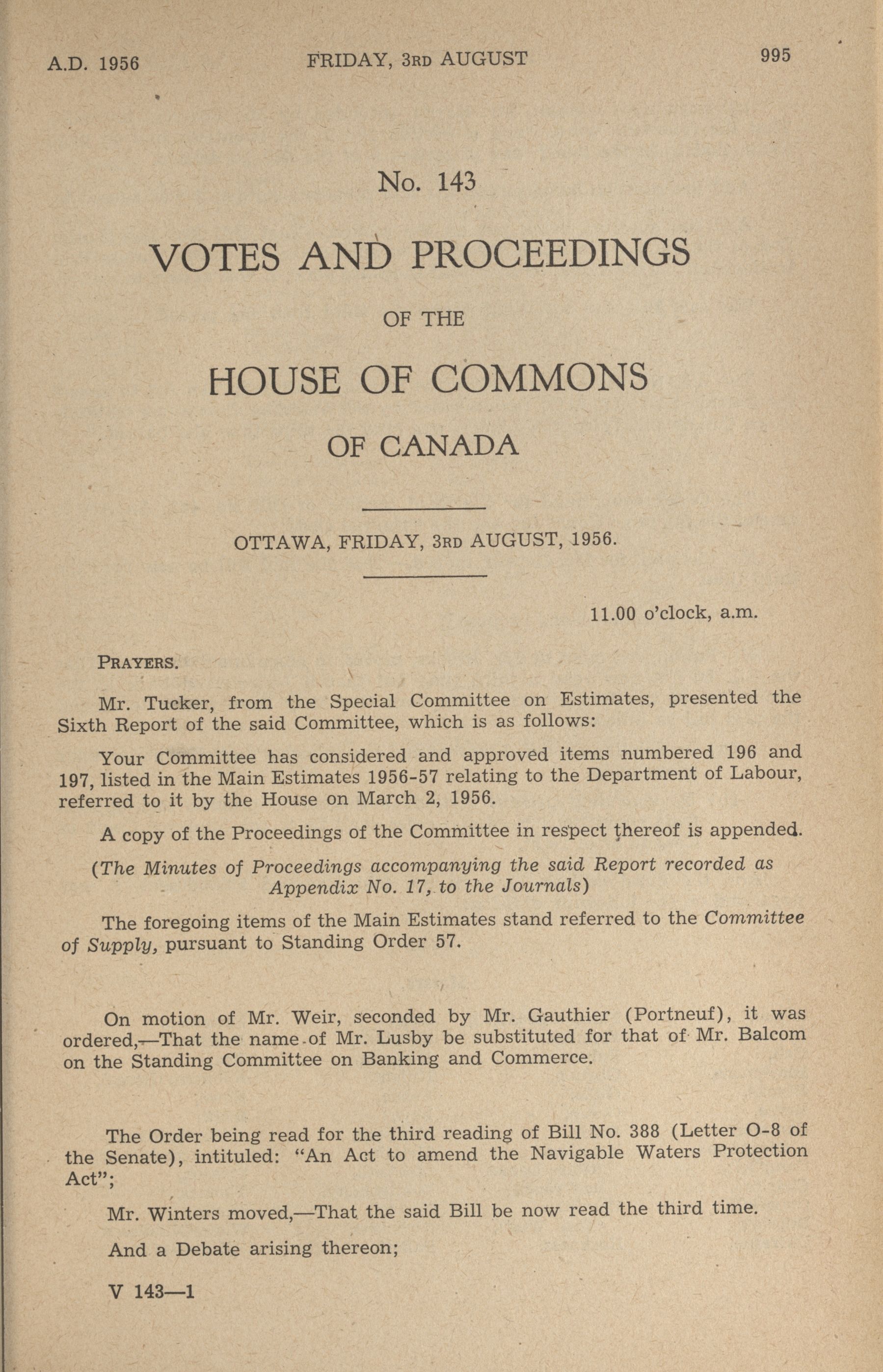 A.D. 1956 FRIDAY, 3RD AUGUST 995

No. 143

VOTES AND PROCEEDINGS

OF THE

HOUSE OF COMMONS

OF CANADA

OTTAWA, FRIDAY, 3RD AUGUST, 1956.

11.00 o'clock, a.m.

PRAYERS.

Mr. Tucker, from the Special Committee on Estimates, presented the Sixth Report of the said Committee, which is as follows:

Your Committee has considered and approved items numbered 196 and 197, listed in the Main Estimates 1956-57 relating to the Department of Labour, referred to it by the House on March 2, 1956.

A copy of the Proceedings of the Committee in respect thereof is appended.

(The Minutes of Proceedings accompanying the said Report recorded as Appendix No. 17, to the Journals)

The foregoing items of the Main Estimates stand referred to the Committee of Supply, pursuant to Standing Order 57.

On motion of Mr. Weir, seconded by Mr. Gauthier (Portneuf), it was ordered,—That the name of Mr. Lusby be substituted for that of Mr. Balcom on the Standing Committee on Banking and Commerce.

The Order being read for the third reading of Bill No. 388 (Letter O-8 of the Senate), intituled: "An Act to amend the Navigable Waters Protection Act";

Mr. Winters moved,—That the said Bill be now read the third time.

And a Debate arising thereon;

V 143—1